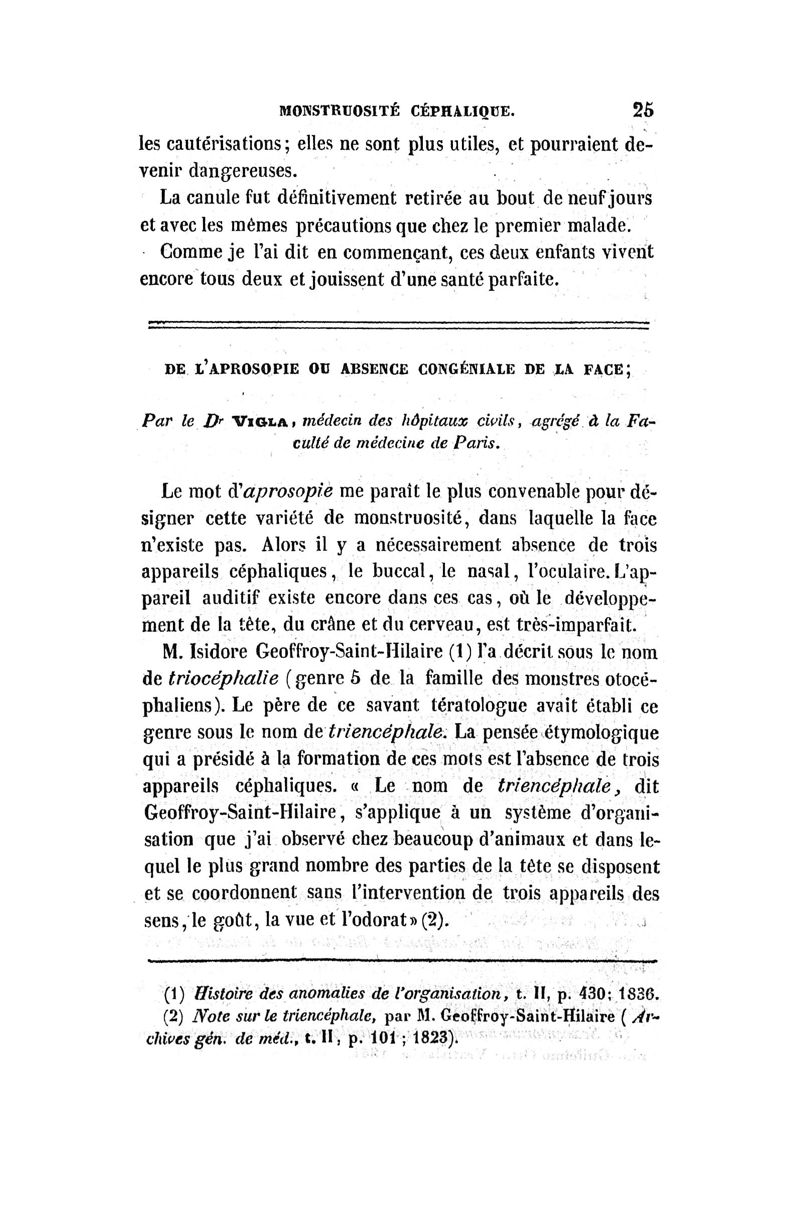 MONSTRUOSITÉ CÉPHALIQUE. 25

les cautérisations; elles ne sont plus utiles, et pourraient devenir dangereuses.

La canule fut définitivement retirée au bout de neuf jours et avec les mêmes précautions que chez le premier malade.

Comme je l'ai dit en commençant, ces deux enfants vivent encore tous deux et jouissent d'une santé parfaite.

DE L'APROSOPIE OU ABSENCE CONGÉNIALE DE LA FACE;

Par le Dr VIGLA, médecin des hôpitaux civils, agrégé à la Faculté de médecine de Paris.

Le mot d'aprosopie me paraît le plus convenable pour désigner cette variété de monstruosité, dans laquelle la face n'existe pas. Alors il y a nécessairement absence de trois appareils céphaliques, le buccal, le nasal, l'oculaire. L'appareil auditif existe encore dans ces cas, où le développement de la tête, du crâne et du cerveau, est très-imparfait.

M. Isidore Geoffroy-Saint-Hilaire (1) l'a décrit sous le nom de triocéphalie (genre 5 de la famille des monstres otocéphaliens). Le père de ce savant tératologue avait établi ce genre sous le nom de triencéphale. La pensée étymologique qui a présidé à la formation de ces mots est l'absence de trois appareils céphaliques. « Le nom de triencéphale, dit Geoffroy-Saint-Hilaire, s'applique à un système d'organisation que j'ai observé chez beaucoup d'animaux et dans lequel le plus grand nombre des parties de la tête se disposent et se coordonnent sans l'intervention de trois appareils des sens, le goût, la vue et l'odorat » (2).

(1) Histoire des anomalies de l'organisation, t. II, p. 430; 1836.
(2) Note sur le triencéphale, par M. Geoffroy-Saint-Hilaire (Archives gén. de méd., t. II, p. 101; 1823).